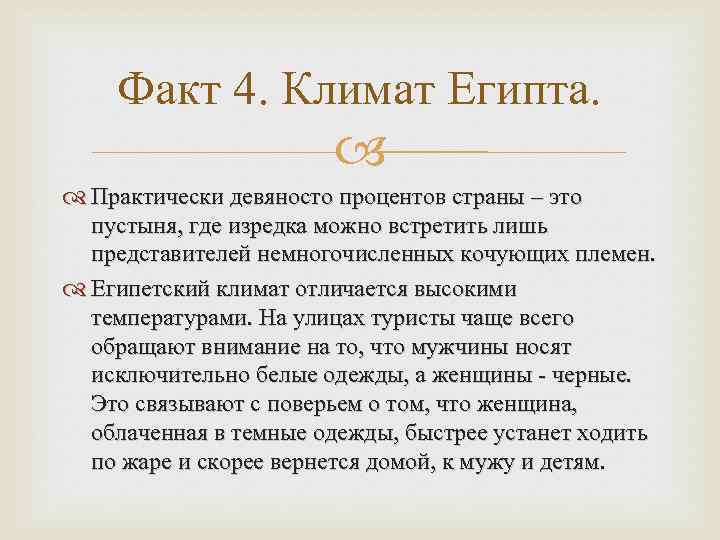 Факт 4. Климат Египта.

Практически девяносто процентов страны – это пустыня, где изредка можно встретить лишь представителей немногочисленных кочующих племен.

Египетский климат отличается высокими температурами. На улицах туристы чаще всего обращают внимание на то, что мужчины носят исключительно белые одежды, а женщины - черные. Это связывают с поверьем о том, что женщина, облаченная в темные одежды, быстрее устанет ходить по жаре и скорее вернется домой, к мужу и детям.